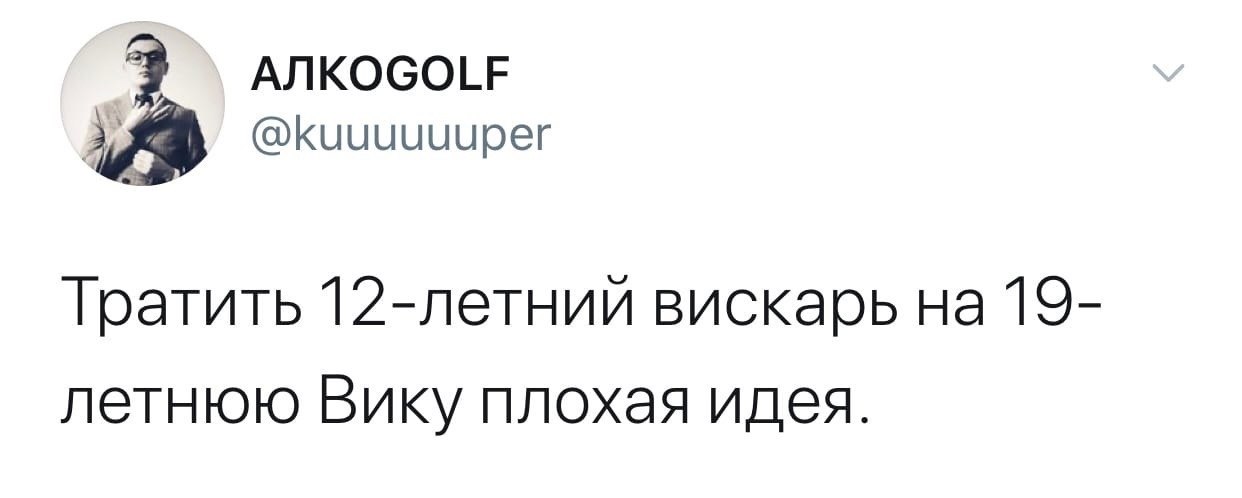 АЛКОGOLF
@kuuuuuuper

Тратить 12-летний вискарь на 19-летнюю Вику плохая идея.